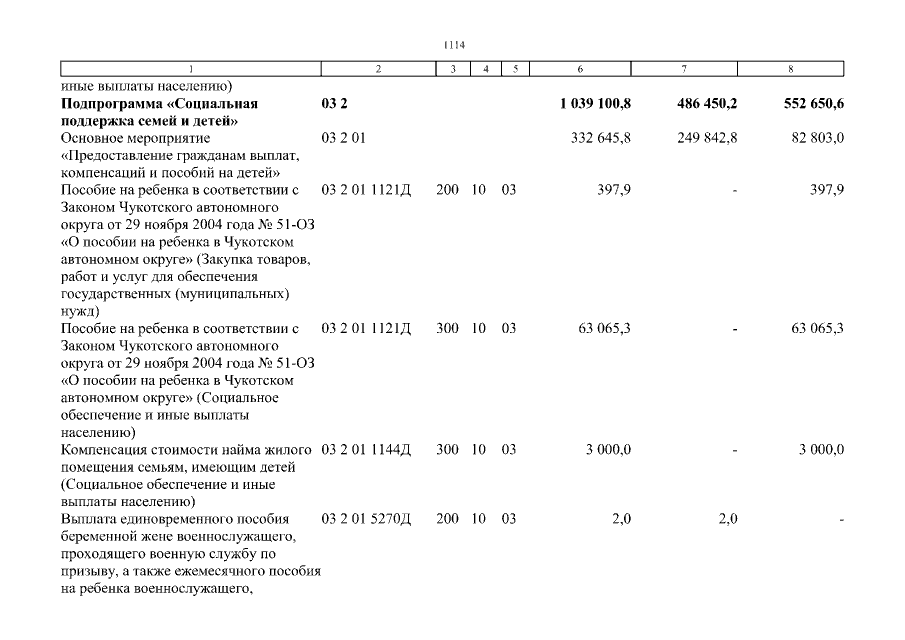 1114

| 1 | 2 | 3 | 4 | 5 | 6 | 7 | 8 |
|---|---|---|---|---|---|---|---|
| иные выплаты населению) | | | | | | | |
| **Подпрограмма «Социальная поддержка семей и детей»** | **03 2** | | | | **1 039 100,8** | **486 450,2** | **552 650,6** |
| Основное мероприятие «Предоставление гражданам выплат, компенсаций и пособий на детей» | 03 2 01 | | | | 332 645,8 | 249 842,8 | 82 803,0 |
| Пособие на ребенка в соответствии с Законом Чукотского автономного округа от 29 ноября 2004 года № 51-ОЗ «О пособии на ребенка в Чукотском автономном округе» (Закупка товаров, работ и услуг для обеспечения государственных (муниципальных) нужд) | 03 2 01 1121Д | 200 | 10 | 03 | 397,9 | - | 397,9 |
| Пособие на ребенка в соответствии с Законом Чукотского автономного округа от 29 ноября 2004 года № 51-ОЗ «О пособии на ребенка в Чукотском автономном округе» (Социальное обеспечение и иные выплаты населению) | 03 2 01 1121Д | 300 | 10 | 03 | 63 065,3 | - | 63 065,3 |
| Компенсация стоимости найма жилого помещения семьям, имеющим детей (Социальное обеспечение и иные выплаты населению) | 03 2 01 1144Д | 300 | 10 | 03 | 3 000,0 | - | 3 000,0 |
| Выплата единовременного пособия беременной жене военнослужащего, проходящего военную службу по призыву, а также ежемесячного пособия на ребенка военнослужащего, | 03 2 01 5270Д | 200 | 10 | 03 | 2,0 | 2,0 | - |